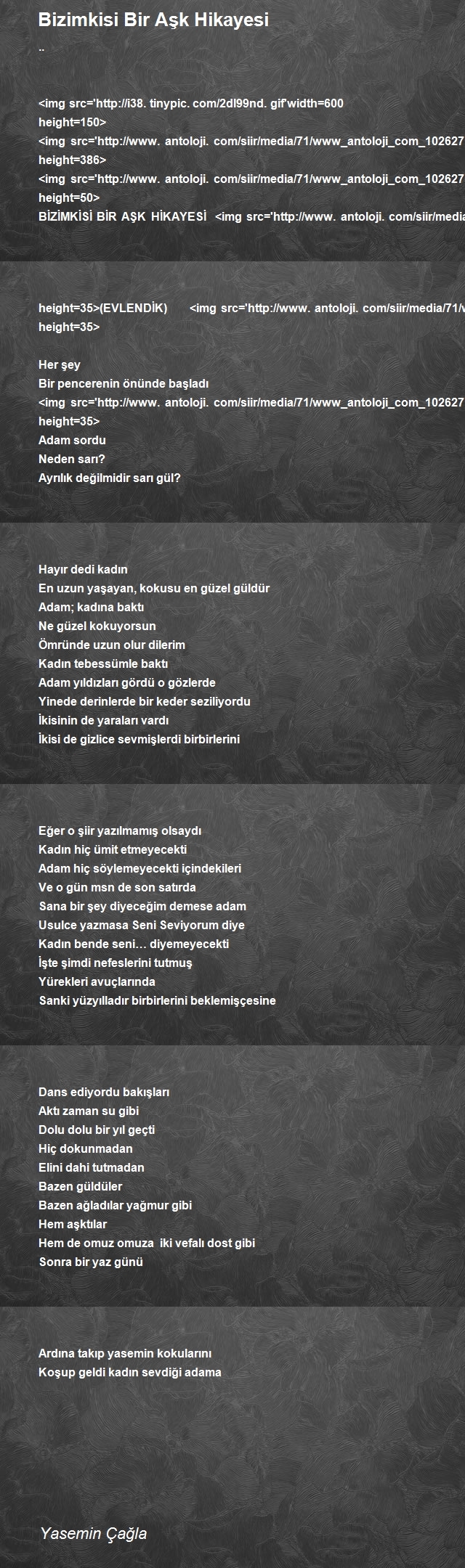 Bizimkisi Bir Aşk Hikayesi
..

<img src='http://i38. tinypic. com/2dl99nd. gif'width=600 height=150>
<img src='http://www. antoloji. com/siir/media/71/www_antoloji_com_102627 height=386>
<img src='http://www. antoloji. com/siir/media/71/www_antoloji_com_102627 height=50>
BİZİMKİSİ BİR AŞK HİKAYESİ <img src='http://www. antoloji. com/siir/media

height=35>(EVLENDİK) <img src='http://www. antoloji. com/siir/media/71/ height=35>

Her şey
Bir pencerenin önünde başladı
<img src='http://www. antoloji. com/siir/media/71/www_antoloji_com_102627 height=35>
Adam sordu
Neden sarı?
Ayrılık değilmidir sarı gül?

Hayır dedi kadın
En uzun yaşayan, kokusu en güzel güldür
Adam; kadına baktı
Ne güzel kokuyorsun
Ömründe uzun olur dilerim
Kadın tebessümle baktı
Adam yıldızları gördü o gözlerde
Yinede derinlerde bir keder seziliyordu
İkisinin de yaraları vardı
İkisi de gizlice sevmişlerdi birbirlerini

Eğer o şiir yazılmamış olsaydı
Kadın hiç ümit etmeyecekti
Adam hiç söylemeyecekti içindekileri
Ve o gün msn de son satırda
Sana bir şey diyeceğim demese adam
Usulce yazmasa Seni Seviyorum diye
Kadın bende seni… diyemeyecekti
İşte şimdi nefeslerini tutmuş
Yürekleri avuçlarında
Sanki yüzyılladır birbirlerini beklemişçesine

Dans ediyordu bakışları
Aktı zaman su gibi
Dolu dolu bir yıl geçti
Hiç dokunmadan
Elini dahi tutmadan
Bazen güldüler
Bazen ağladılar yağmur gibi
Hem aşktılar
Hem de omuz omuza iki vefalı dost gibi
Sonra bir yaz günü

Ardına takıp yasemin kokularını
Koşup geldi kadın sevdiği adama

Yasemin Çağla